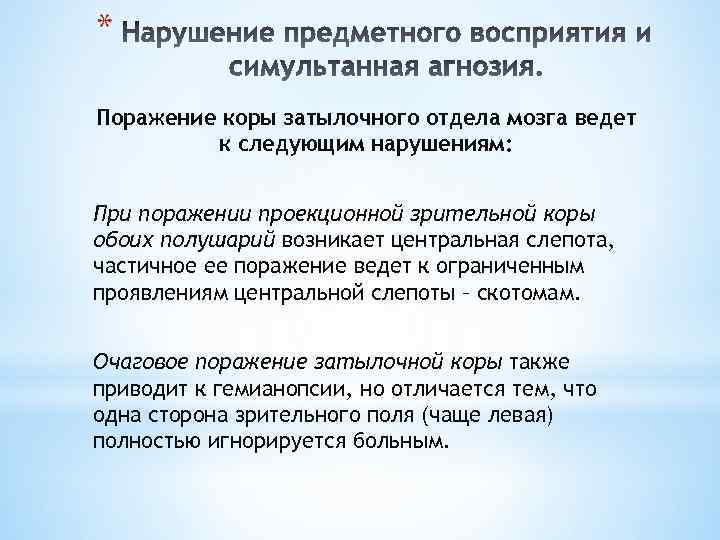 * Нарушение предметного восприятия и симультанная агнозия.

Поражение коры затылочного отдела мозга ведет к следующим нарушениям:

При поражении проекционной зрительной коры обоих полушарий возникает центральная слепота, частичное ее поражение ведет к ограниченным проявлениям центральной слепоты – скотомам.

Очаговое поражение затылочной коры также приводит к гемианопсии, но отличается тем, что одна сторона зрительного поля (чаще левая) полностью игнорируется больным.